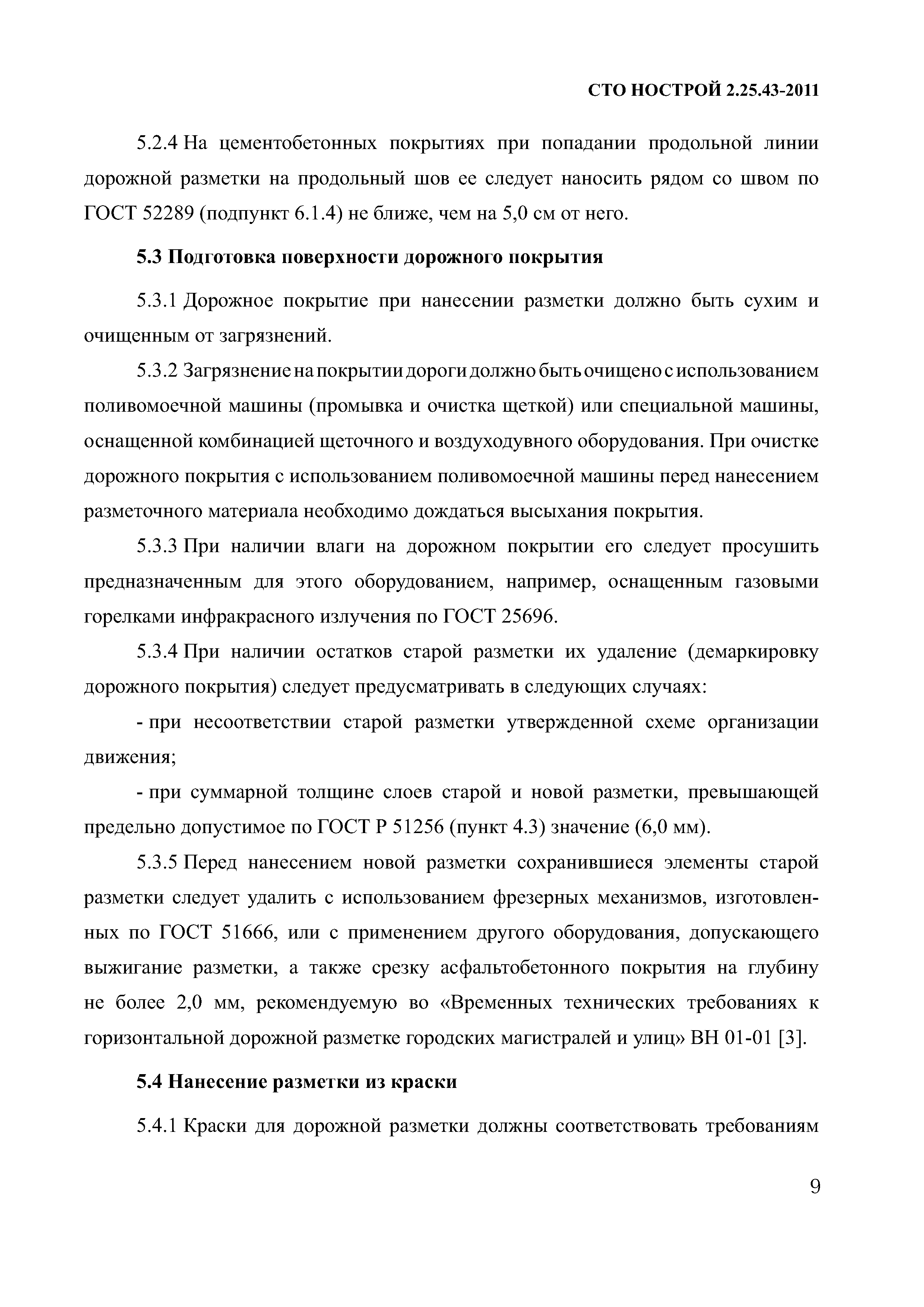 СТО НОСТРОЙ 2.25.43-2011

5.2.4 На цементобетонных покрытиях при попадании продольной линии дорожной разметки на продольный шов ее следует наносить рядом со швом по ГОСТ 52289 (подпункт 6.1.4) не ближе, чем на 5,0 см от него.

5.3 Подготовка поверхности дорожного покрытия

5.3.1 Дорожное покрытие при нанесении разметки должно быть сухим и очищенным от загрязнений.

5.3.2 Загрязнение на покрытии дороги должно быть очищено с использованием поливомоечной машины (промывка и очистка щеткой) или специальной машины, оснащенной комбинацией щеточного и воздуходувного оборудования. При очистке дорожного покрытия с использованием поливомоечной машины перед нанесением разметочного материала необходимо дождаться высыхания покрытия.

5.3.3 При наличии влаги на дорожном покрытии его следует просушить предназначенным для этого оборудованием, например, оснащенным газовыми горелками инфракрасного излучения по ГОСТ 25696.

5.3.4 При наличии остатков старой разметки их удаление (демаркировку дорожного покрытия) следует предусматривать в следующих случаях:

- при несоответствии старой разметки утвержденной схеме организации движения;

- при суммарной толщине слоев старой и новой разметки, превышающей предельно допустимое по ГОСТ Р 51256 (пункт 4.3) значение (6,0 мм).

5.3.5 Перед нанесением новой разметки сохранившиеся элементы старой разметки следует удалить с использованием фрезерных механизмов, изготовленных по ГОСТ 51666, или с применением другого оборудования, допускающего выжигание разметки, а также срезку асфальтобетонного покрытия на глубину не более 2,0 мм, рекомендуемую во «Временных технических требованиях к горизонтальной дорожной разметке городских магистралей и улиц» ВН 01-01 [3].

5.4 Нанесение разметки из краски

5.4.1 Краски для дорожной разметки должны соответствовать требованиям

9